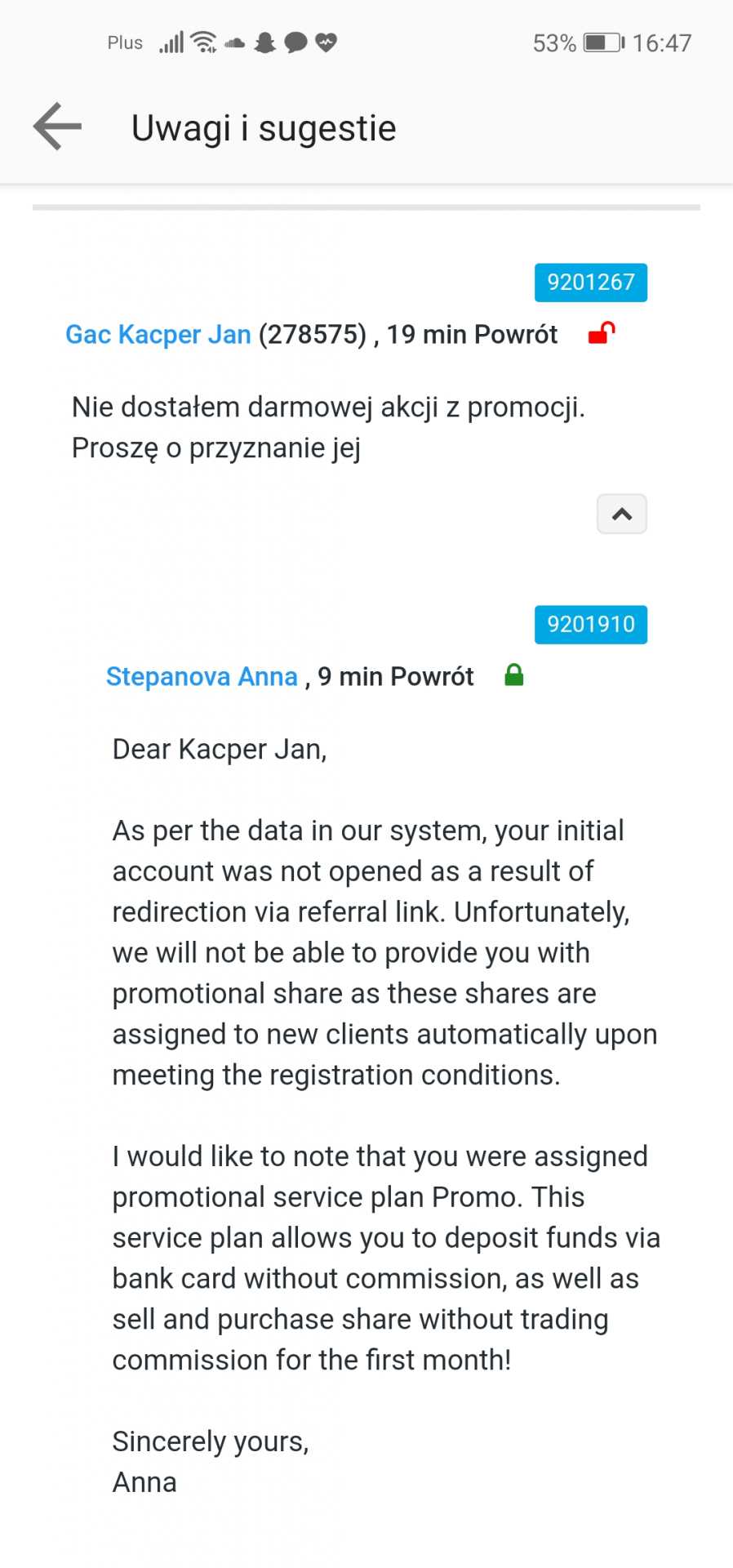 Plus 53% 16:47

Uwagi i sugestie

9201267

Gac Kacper Jan (278575) , 19 min Powrót

Nie dostałem darmowej akcji z promocji. Proszę o przyznanie jej

9201910

Stepanova Anna , 9 min Powrót

Dear Kacper Jan,

As per the data in our system, your initial account was not opened as a result of redirection via referral link. Unfortunately, we will not be able to provide you with promotional share as these shares are assigned to new clients automatically upon meeting the registration conditions.

I would like to note that you were assigned promotional service plan Promo. This service plan allows you to deposit funds via bank card without commission, as well as sell and purchase share without trading commission for the first month!

Sincerely yours,
Anna